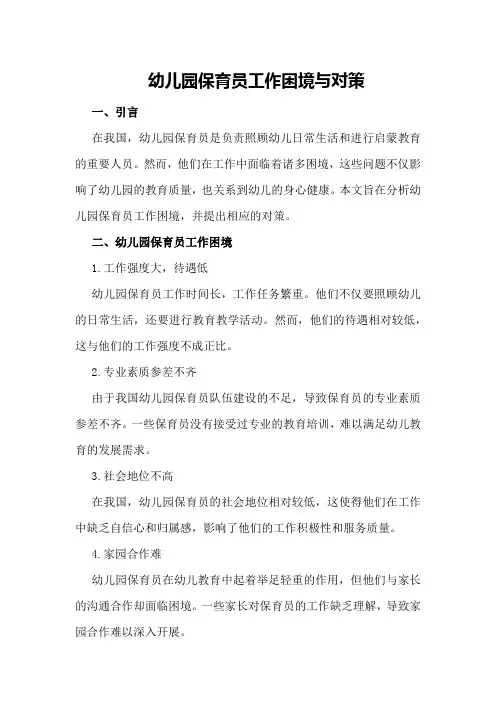 幼儿园保育员工作困境与对策

一、引言

在我国，幼儿园保育员是负责照顾幼儿日常生活和进行启蒙教育的重要人员。然而，他们在工作中面临着诸多困境，这些问题不仅影响了幼儿园的教育质量，也关系到幼儿的身心健康。本文旨在分析幼儿园保育员工作困境，并提出相应的对策。

二、幼儿园保育员工作困境

1.工作强度大，待遇低

幼儿园保育员工作时间长，工作任务繁重。他们不仅要照顾幼儿的日常生活，还要进行教育教学活动。然而，他们的待遇相对较低，这与他们的工作强度不成正比。

2.专业素质参差不齐

由于我国幼儿园保育员队伍建设的不足，导致保育员的专业素质参差不齐。一些保育员没有接受过专业的教育培训，难以满足幼儿教育的发展需求。

3.社会地位不高

在我国，幼儿园保育员的社会地位相对较低，这使得他们在工作中缺乏自信心和归属感，影响了他们的工作积极性和服务质量。

4.家园合作难

幼儿园保育员在幼儿教育中起着举足轻重的作用，但他们与家长的沟通合作却面临困境。一些家长对保育员的工作缺乏理解，导致家园合作难以深入开展。